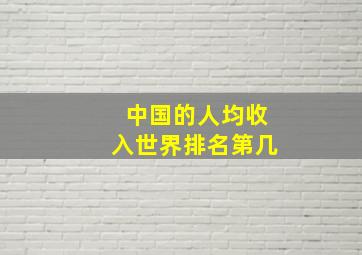 中国的人均收入世界排名第几